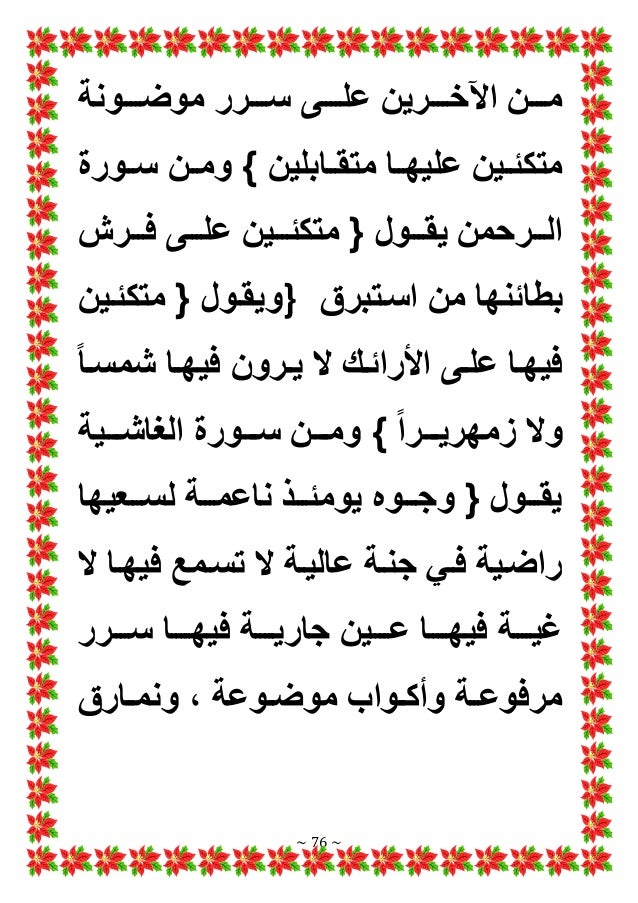 من الآخرين على سرر موضونة متكئين عليها متقابلين } ومن سورة الرحمن يقول { متكئين على فرش بطائنها من استبرق {ويقول { متكئين فيها على الأرائك لا يرون فيها شمساً ولا زمهريراً } ومن سورة الغاشية يقول { وجوه يومئذ ناعمة لسعيها راضية في جنة عالية لا تسمع فيها لا غية فيها عين جارية فيها سرر مرفوعة وأكواب موضوعة ، ونمارق

~ 76 ~